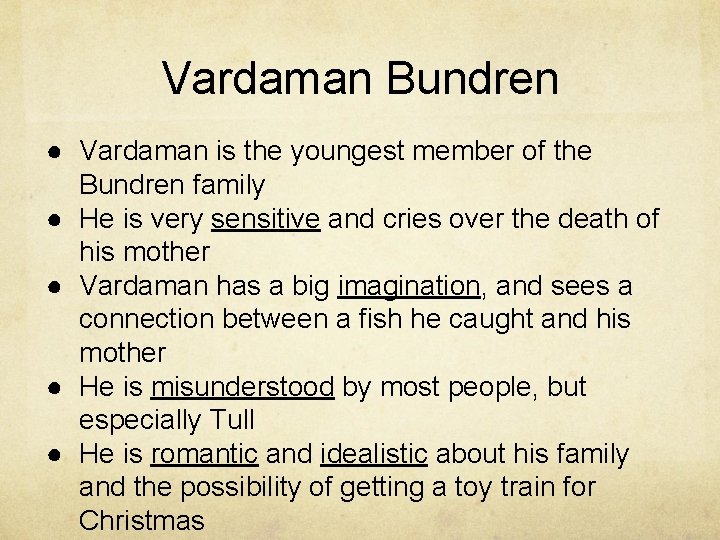 Vardaman Bundren

● Vardaman is the youngest member of the Bundren family
● He is very sensitive and cries over the death of his mother
● Vardaman has a big imagination, and sees a connection between a fish he caught and his mother
● He is misunderstood by most people, but especially Tull
● He is romantic and idealistic about his family and the possibility of getting a toy train for Christmas